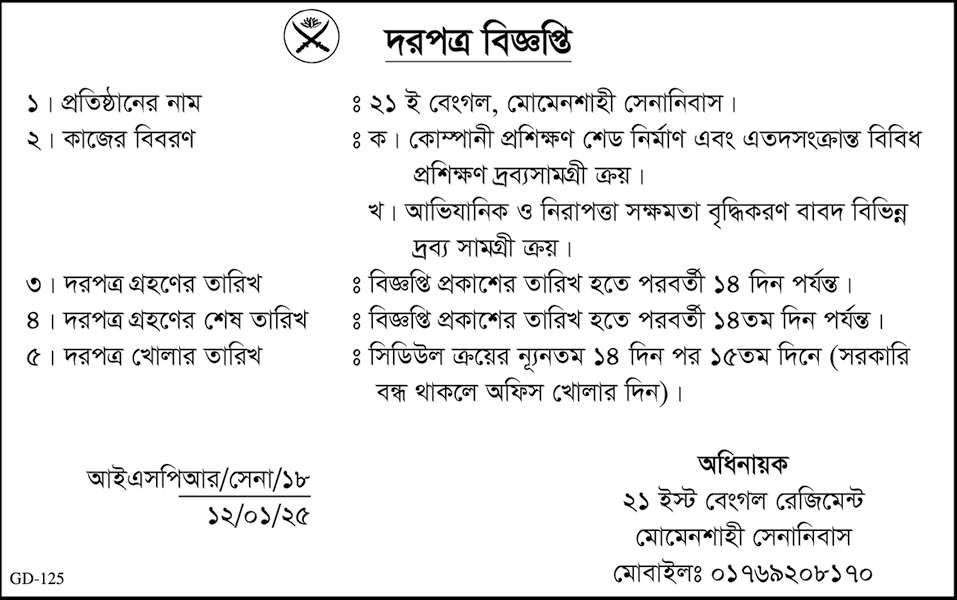 দরপত্র বিজ্ঞপ্তি

১। প্রতিষ্ঠানের নাম ঃ ২১ ই বেংগল, মোমেনশাহী সেনানিবাস।

২। কাজের বিবরণ ঃ ক। কোম্পানী প্রশিক্ষণ শেড নির্মাণ এবং এতদসংক্রান্ত বিবিধ প্রশিক্ষণ দ্রব্যসামগ্রী ক্রয়।

খ। আভিযানিক ও নিরাপত্তা সক্ষমতা বৃদ্ধিকরণ বাবদ বিভিন্ন দ্রব্য সামগ্রী ক্রয়।

৩। দরপত্র গ্রহণের তারিখ ঃ বিজ্ঞপ্তি প্রকাশের তারিখ হতে পরবর্তী ১৪ দিন পর্যন্ত।

৪। দরপত্র গ্রহণের শেষ তারিখ ঃ বিজ্ঞপ্তি প্রকাশের তারিখ হতে পরবর্তী ১৪তম দিন পর্যন্ত।

৫। দরপত্র খোলার তারিখ ঃ সিডিউল ক্রয়ের ন্যূনতম ১৪ দিন পর ১৫তম দিনে (সরকারি বন্ধ থাকলে অফিস খোলার দিন)।

আইএসপিআর/সেনা/১৮
১২/০১/২৫

অধিনায়ক
২১ ইস্ট বেংগল রেজিমেন্ট
মোমেনশাহী সেনানিবাস
মোবাইলঃ ০১৭৬৯২০৮১৭০

GD-125